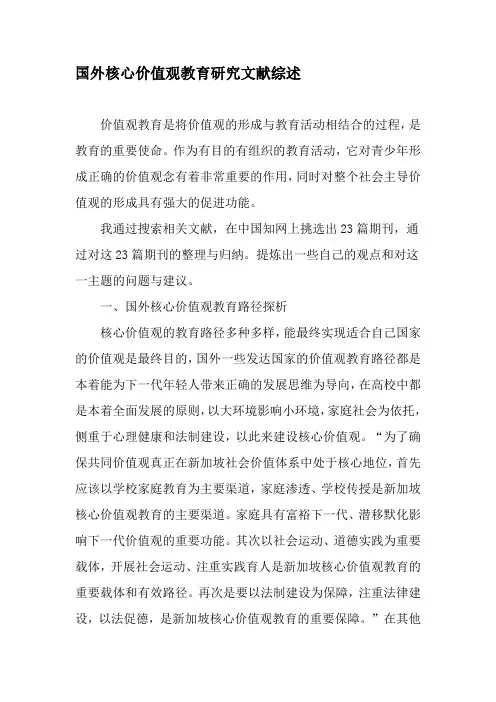 国外核心价值观教育研究文献综述

价值观教育是将价值观的形成与教育活动相结合的过程，是教育的重要使命。作为有目的有组织的教育活动，它对青少年形成正确的价值观念有着非常重要的作用，同时对整个社会主导价值观的形成具有强大的促进功能。

我通过搜索相关文献，在中国知网上挑选出23篇期刊，通过对这23篇期刊的整理与归纳。提炼出一些自己的观点和对这一主题的问题与建议。

一、国外核心价值观教育路径探析

核心价值观的教育路径多种多样，能最终实现适合自己国家的价值观是最终目的，国外一些发达国家的价值观教育路径都是本着能为下一代年轻人带来正确的发展思维为导向，在高校中都是本着全面发展的原则，以大环境影响小环境，家庭社会为依托，侧重于心理健康和法制建设，以此来建设核心价值观。“为了确保共同价值观真正在新加坡社会价值体系中处于核心地位，首先应该以学校家庭教育为主要渠道，家庭渗透、学校传授是新加坡核心价值观教育的主要渠道。家庭具有富裕下一代、潜移默化影响下一代价值观的重要功能。其次以社会运动、道德实践为重要载体，开展社会运动、注重实践育人是新加坡核心价值观教育的重要载体和有效路径。再次是要以法制建设为保障，注重法律建设，以法促德，是新加坡核心价值观教育的重要保障。”在其他